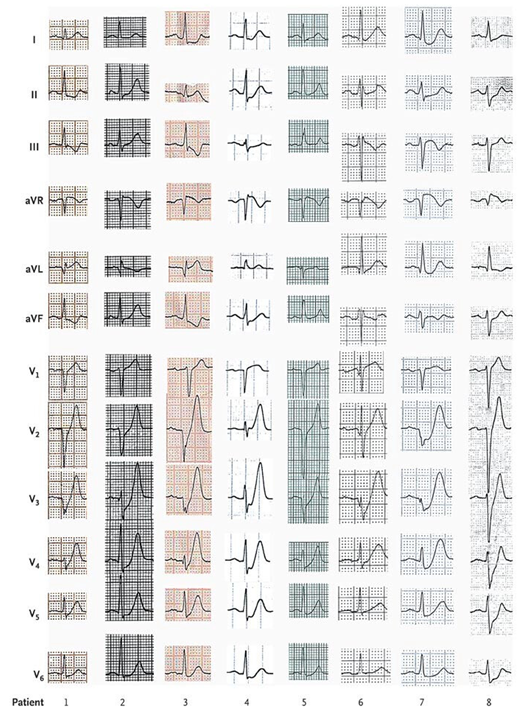 I

II

III

aVR

aVL

aVF

$V_1$

$V_2$

$V_3$

$V_4$

$V_5$

$V_6$

Patient 1 2 3 4 5 6 7 8